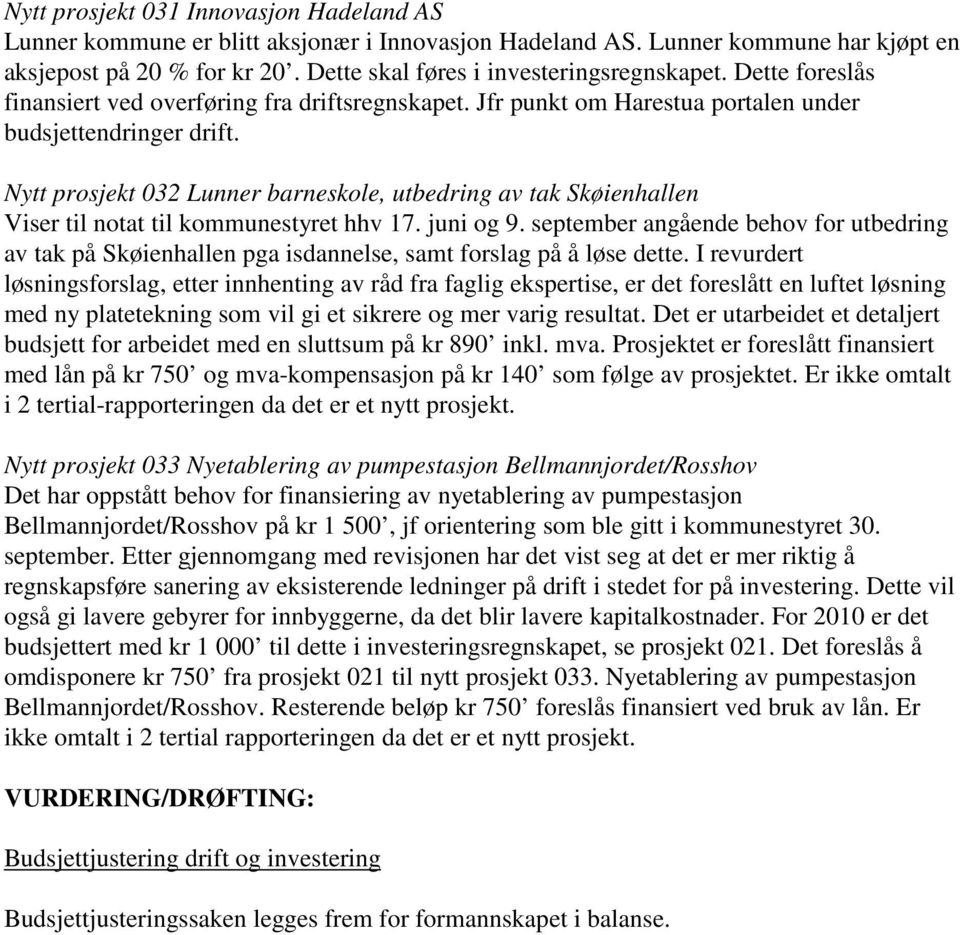 Nytt prosjekt 031 Innovasjon Hadeland AS
Lunner kommune er blitt aksjonær i Innovasjon Hadeland AS. Lunner kommune har kjøpt en aksjepost på 20 % for kr 20’. Dette skal føres i investeringsregnskapet. Dette foreslås finansiert ved overføring fra driftsregnskapet. Jfr punkt om Harestua portalen under budsjettendringer drift.

Nytt prosjekt 032 Lunner barneskole, utbedring av tak Skøienhallen
Viser til notat til kommunestyret hhv 17. juni og 9. september angående behov for utbedring av tak på Skøienhallen pga isdannelse, samt forslag på å løse dette. I revurdert løsningsforslag, etter innhenting av råd fra faglig ekspertise, er det foreslått en luftet løsning med ny platetekning som vil gi et sikrere og mer varig resultat. Det er utarbeidet et detaljert budsjett for arbeidet med en sluttsum på kr 890’ inkl. mva. Prosjektet er foreslått finansiert med lån på kr 750’ og mva-kompensasjon på kr 140’ som følge av prosjektet. Er ikke omtalt i 2 tertial-rapporteringen da det er et nytt prosjekt.

Nytt prosjekt 033 Nyetablering av pumpestasjon Bellmannjordet/Rosshov
Det har oppstått behov for finansiering av nyetablering av pumpestasjon Bellmannjordet/Rosshov på kr 1 500’, jf orientering som ble gitt i kommunestyret 30. september. Etter gjennomgang med revisjonen har det vist seg at det er mer riktig å regnskapsføre sanering av eksisterende ledninger på drift i stedet for på investering. Dette vil også gi lavere gebyrer for innbyggerne, da det blir lavere kapitalkostnader. For 2010 er det budsjettert med kr 1 000’ til dette i investeringsregnskapet, se prosjekt 021. Det foreslås å omdisponere kr 750’ fra prosjekt 021 til nytt prosjekt 033. Nyetablering av pumpestasjon Bellmannjordet/Rosshov. Resterende beløp kr 750’ foreslås finansiert ved bruk av lån. Er ikke omtalt i 2 tertial rapporteringen da det er et nytt prosjekt.

VURDERING/DRØFTING:

Budsjettjustering drift og investering

Budsjettjusteringssaken legges frem for formannskapet i balanse.